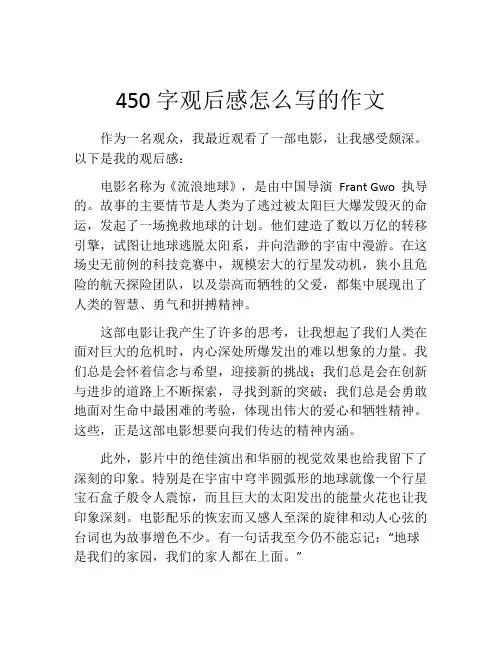 450 字观后感怎么写的作文

作为一名观众，我最近观看了一部电影，让我感受颇深。以下是我的观后感：

电影名称为《流浪地球》，是由中国导演 Frant Gwo 执导的。故事的主要情节是人类为了逃过被太阳巨大爆发毁灭的命运，发起了一场挽救地球的计划。他们建造了数以万亿的转移引擎，试图让地球逃脱太阳系，并向浩渺的宇宙中漫游。在这场史无前例的科技竞赛中，规模宏大的行星发动机，狭小且危险的航天探险团队，以及崇高而牺牲的父爱，都集中展现出了人类的智慧、勇气和拼搏精神。

这部电影让我产生了许多的思考，让我想起了我们人类在面对巨大的危机时，内心深处所爆发出的难以想象的力量。我们总是会怀着信念与希望，迎接新的挑战；我们总是会在创新与进步的道路上不断探索，寻找到新的突破；我们总是会勇敢地面对生命中最困难的考验，体现出伟大的爱心和牺牲精神。这些，正是这部电影想要向我们传达的精神内涵。

此外，影片中的绝佳演出和华丽的视觉效果也给我留下了深刻的印象。特别是在宇宙中穹半圆弧形的地球就像一个行星宝石盒子般令人震惊，而且巨大的太阳发出的能量火花也让我印象深刻。电影配乐的恢宏而又感人至深的旋律和动人心弦的台词也为故事增色不少。有一句话我至今仍不能忘记：“地球是我们的家园，我们的家人都在上面。”